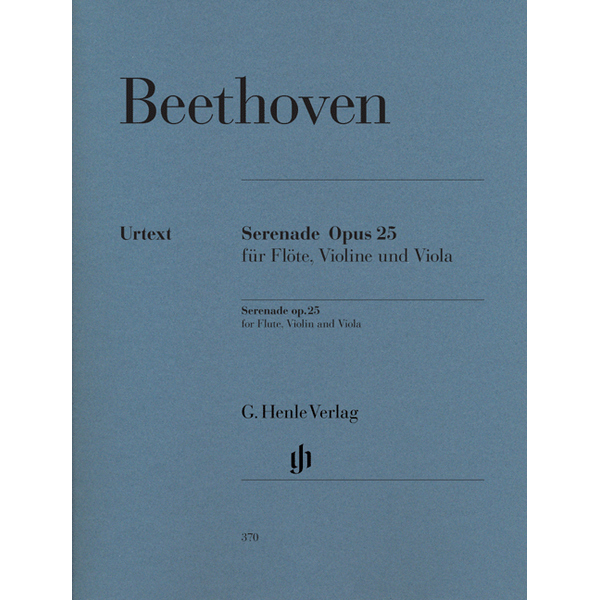 Beethoven

Urtext

Serenade Opus 25
für Flöte, Violine und Viola

Serenade op. 25
for Flute, Violin and Viola

G. Henle Verlag

gh

370